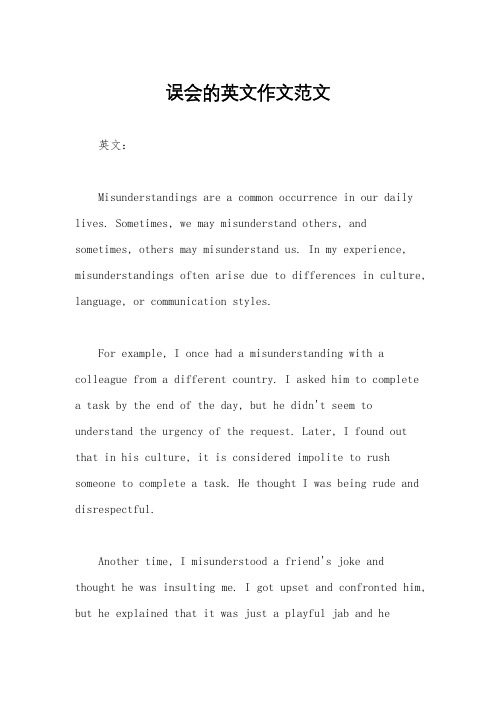 误会的英文作文范文

英文：

Misunderstandings are a common occurrence in our daily lives. Sometimes, we may misunderstand others, and sometimes, others may misunderstand us. In my experience, misunderstandings often arise due to differences in culture, language, or communication styles.

For example, I once had a misunderstanding with a colleague from a different country. I asked him to complete a task by the end of the day, but he didn't seem to understand the urgency of the request. Later, I found out that in his culture, it is considered impolite to rush someone to complete a task. He thought I was being rude and disrespectful.

Another time, I misunderstood a friend's joke and thought he was insulting me. I got upset and confronted him, but he explained that it was just a playful jab and he